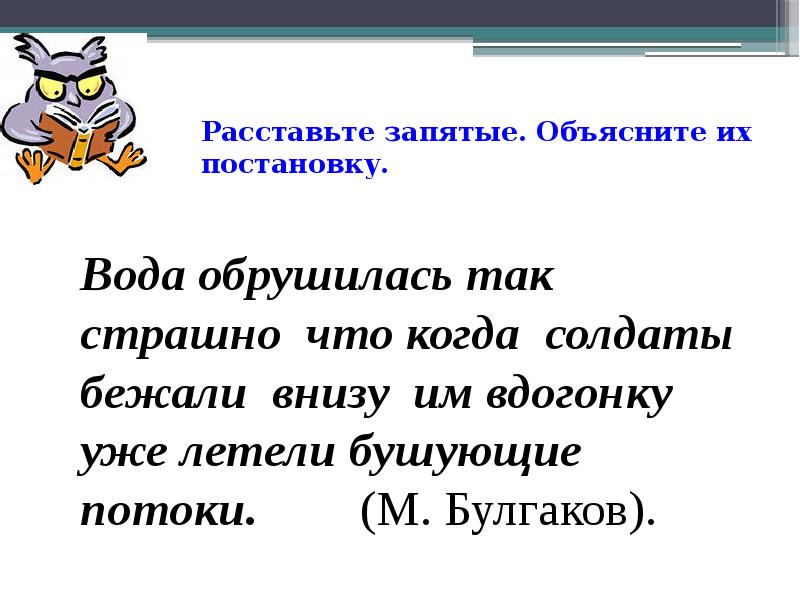 Расставьте запятые. Объясните их постановку.

Вода обрушилась так страшно что когда солдаты бежали внизу им вдогонку уже летели бушующие потоки. (М. Булгаков).